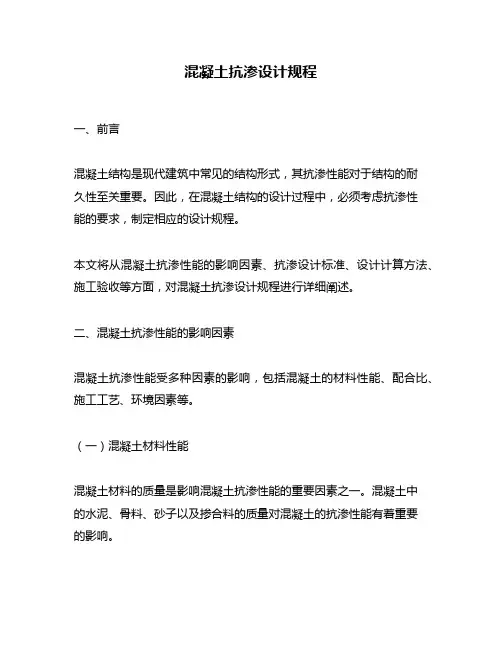 混凝土抗渗设计规程

一、前言

混凝土结构是现代建筑中常见的结构形式，其抗渗性能对于结构的耐久性至关重要。因此，在混凝土结构的设计过程中，必须考虑抗渗性能的要求，制定相应的设计规程。

本文将从混凝土抗渗性能的影响因素、抗渗设计标准、设计计算方法、施工验收等方面，对混凝土抗渗设计规程进行详细阐述。

二、混凝土抗渗性能的影响因素

混凝土抗渗性能受多种因素的影响，包括混凝土的材料性能、配合比、施工工艺、环境因素等。

（一）混凝土材料性能

混凝土材料的质量是影响混凝土抗渗性能的重要因素之一。混凝土中的水泥、骨料、砂子以及掺合料的质量对混凝土的抗渗性能有着重要的影响。